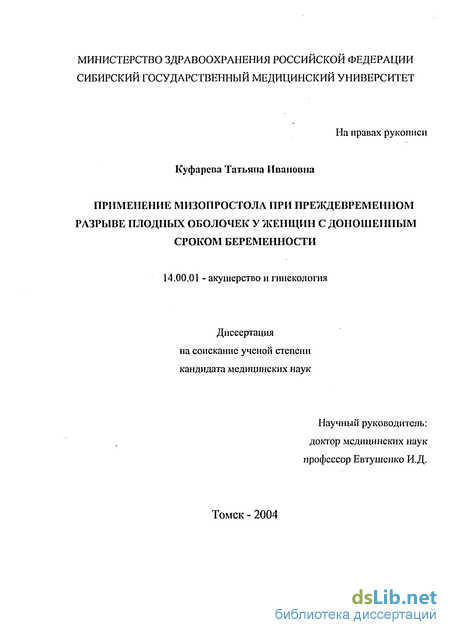 МИНИСТЕРСТВО ЗДРАВООХРАНЕНИЯ РОССИЙСКОЙ ФЕДЕРАЦИИ
СИБИРСКИЙ ГОСУДАРСТВЕННЫЙ МЕДИЦИНСКИЙ УНИВЕРСИТЕТ

На правах рукописи

Куфарева Татьяна Ивановна

ПРИМЕНЕНИЕ МИЗОПРОСТОЛА ПРИ ПРЕЖДЕВРЕМЕННОМ РАЗРЫВЕ ПЛОДНЫХ ОБОЛОЧЕК У ЖЕНЩИН С ДОНОШЕННЫМ СРОКОМ БЕРЕМЕННОСТИ

14.00.01 - акушерство и гинекология

Диссертация
на соискание ученой степени
кандидата медицинских наук

Научный руководитель:
доктор медицинских наук
профессор Евтушенко И.Д.

Томск - 2004

dsLib.net
библиотека диссертаций